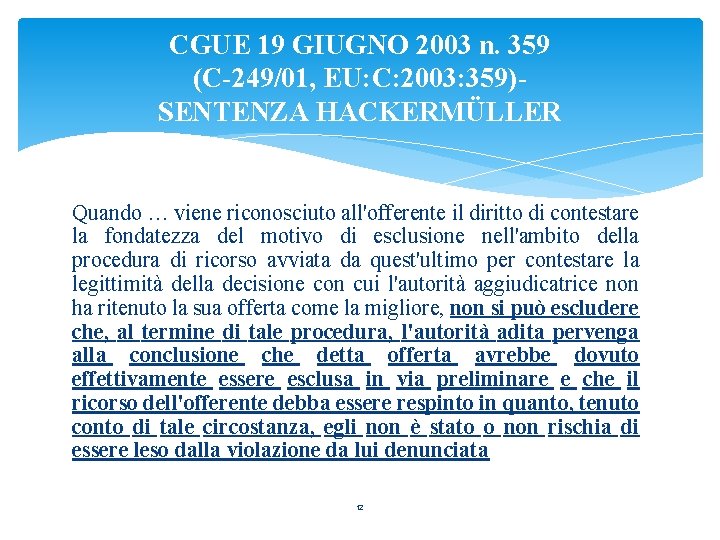 CGUE 19 GIUGNO 2003 n. 359 (C-249/01, EU:C:2003:359)- SENTENZA HACKERMÜLLER

Quando … viene riconosciuto all'offerente il diritto di contestare la fondatezza del motivo di esclusione nell'ambito della procedura di ricorso avviata da quest'ultimo per contestare la legittimità della decisione con cui l'autorità aggiudicatrice non ha ritenuto la sua offerta come la migliore, non si può escludere che, al termine di tale procedura, l'autorità adita pervenga alla conclusione che detta offerta avrebbe dovuto effettivamente essere esclusa in via preliminare e che il ricorso dell'offerente debba essere respinto in quanto, tenuto conto di tale circostanza, egli non è stato o non rischia di essere leso dalla violazione da lui denunciata

12